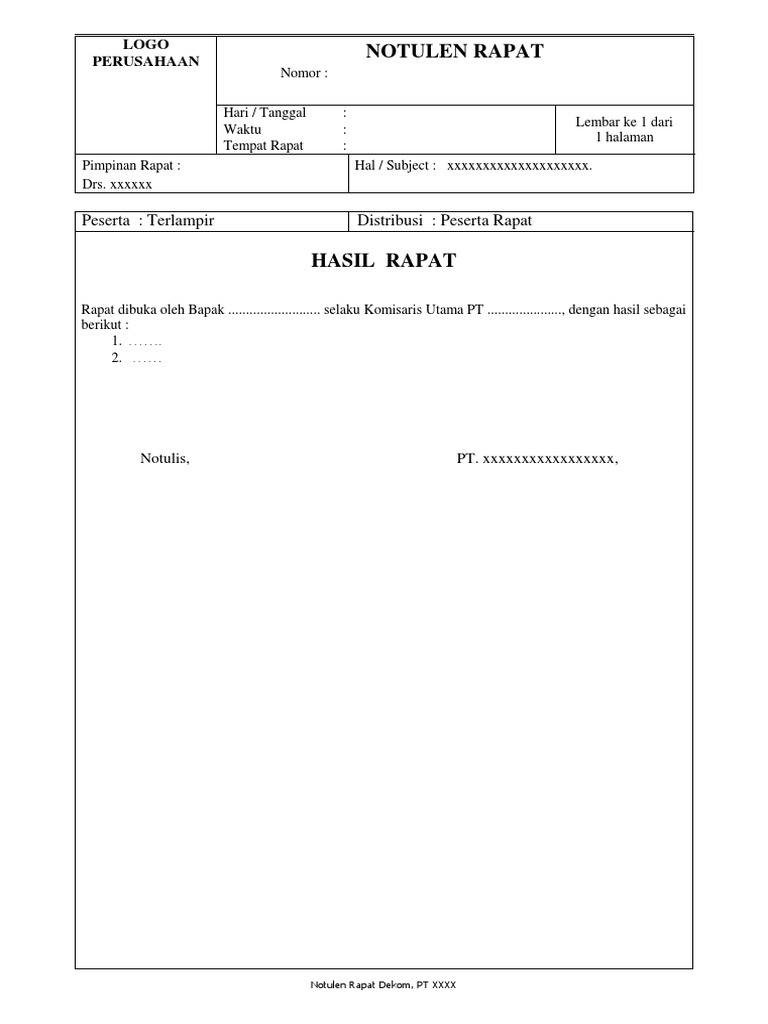 LOGO PERUSAHAAN

NOTULEN RAPAT

Nomor :

Hari / Tanggal :
Waktu :
Tempat Rapat :

Lembar ke 1 dari 1 halaman

Pimpinan Rapat :
Drs. xxxxxx

Hal / Subject : xxxxxxxxxxxxxxxxxxxx.

Peserta : Terlampir

Distribusi : Peserta Rapat

HASIL RAPAT

Rapat dibuka oleh Bapak .......................... selaku Komisaris Utama PT ....................., dengan hasil sebagai berikut :
1. …….
2. ……

Notulis,

PT. xxxxxxxxxxxxxxxxx,

Notulen Rapat Dekom, PT XXXX